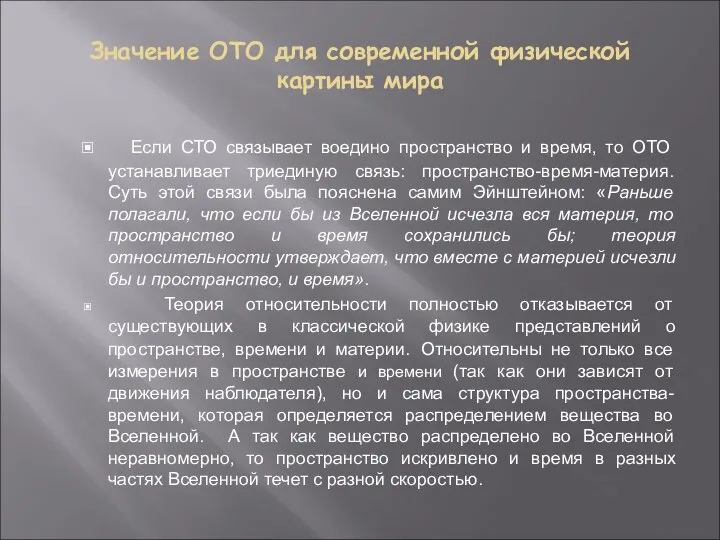 Значение ОТО для современной физической картины мира

Если СТО связывает воедино пространство и время, то ОТО устанавливает триединую связь: пространство-время-материя. Суть этой связи была пояснена самим Эйнштейном: «Раньше полагали, что если бы из Вселенной исчезла вся материя, то пространство и время сохранились бы; теория относительности утверждает, что вместе с материей исчезли бы и пространство, и время».

Теория относительности полностью отказывается от существующих в классической физике представлений о пространстве, времени и материи. Относительны не только все измерения в пространстве и времени (так как они зависят от движения наблюдателя), но и сама структура пространства-времени, которая определяется распределением вещества во Вселенной. А так как вещество распределено во Вселенной неравномерно, то пространство искривлено и время в разных частях Вселенной течет с разной скоростью.